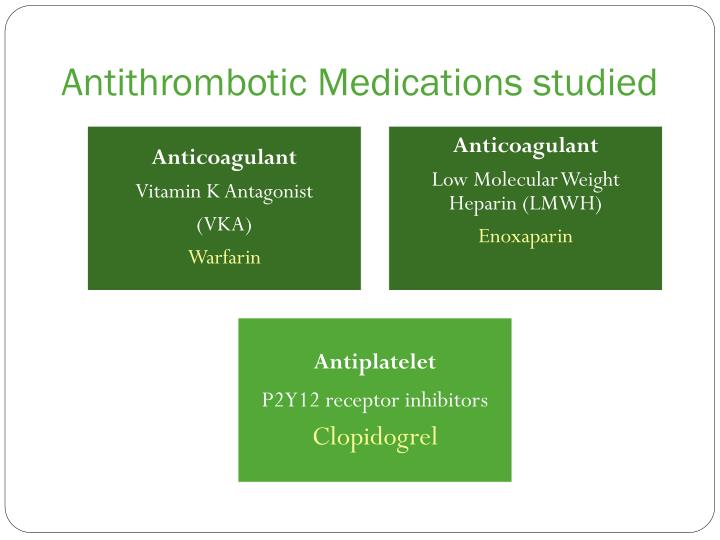 Antithrombotic Medications studied

Anticoagulant

Vitamin K Antagonist

(VKA)

Warfarin

Anticoagulant

Low Molecular Weight Heparin (LMWH)

Enoxaparin

Antiplatelet

P2Y12 receptor inhibitors

Clopidogrel